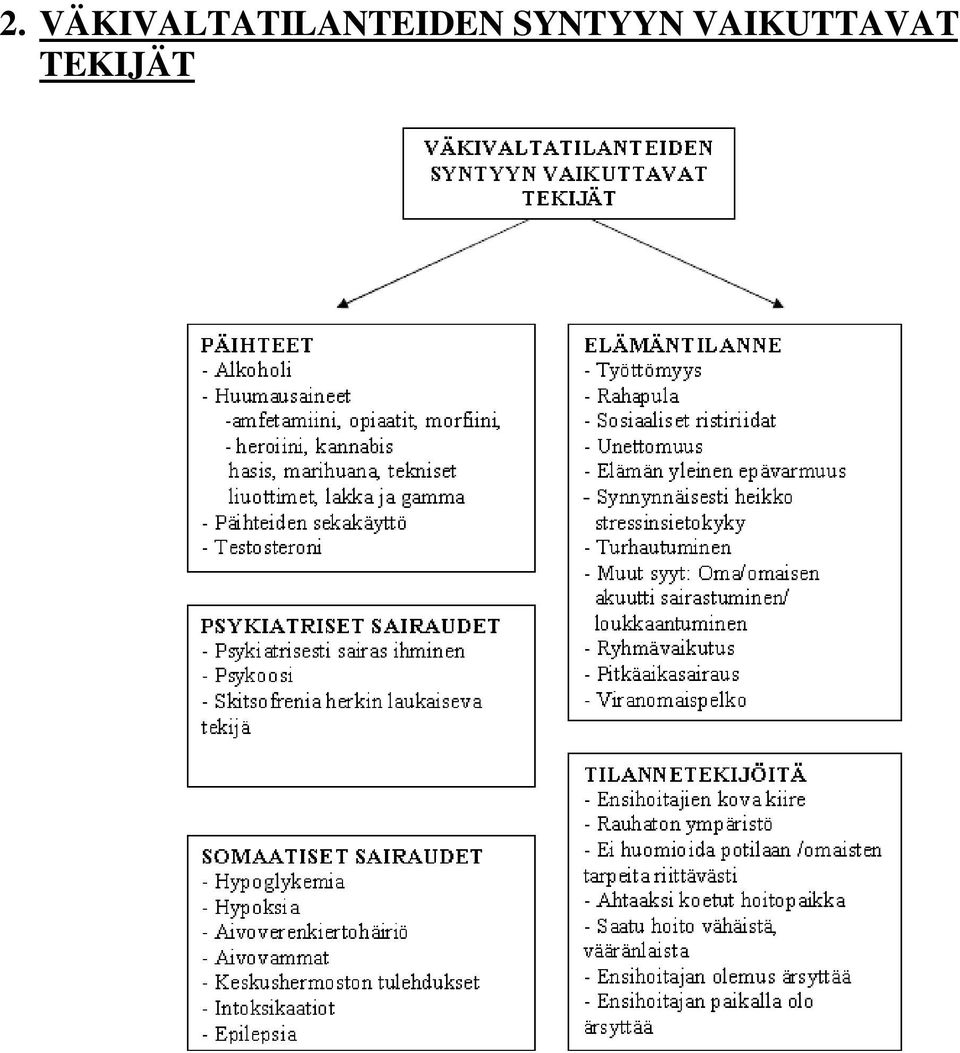 2. VÄKIVALTATILANTEIDEN SYNTYYN VAIKUTTAVAT TEKIJÄT

VÄKIVALTATILANTEIDEN SYNTYYN VAIKUTTAVAT TEKIJÄT

PÄIHTEET
- Alkoholi
- Huumausaineet
-amfetamiini, opiaatit, morfiini,
- heroiini, kannabis
hasis, marihuana, tekniset
liuottimet, lakka ja gamma
- Päihteiden sekakäyttö
- Testosteroni

PSYKIATRISET SAIRAUDET
- Psykiatrisesti sairas ihminen
- Psykoosi
- Skitsofrenia herkin laukaiseva tekijä

SOMAATISET SAIRAUDET
- Hypoglykemia
- Hypoksia
- Aivoverenkiertohäiriö
- Aivovammat
- Keskushermoston tulehdukset
- Intoksikaatiot
- Epilepsia

ELÄMÄNTILANNE
- Työttömyys
- Rahapula
- Sosiaaliset ristiriidat
- Unettomuus
- Elämän yleinen epävarmuus
- Synnynnäisesti heikko stressinsietokyky
- Turhautuminen
- Muut syyt: Oma/omaisen akuutti sairastuminen/ loukkaantuminen
- Ryhmävaikutus
- Pitkäaikasairaus
- Viranomaispelko

TILANNETEKIJÖITÄ
- Ensihoitajien kova kiire
- Rauhaton ympäristö
- Ei huomioida potilaan /omaisten tarpeita riittävästi
- Ahtaaksi koetut hoitopaikka
- Saatu hoito vähäistä, vääränlaista
- Ensihoitajan olemus ärsyttää
- Ensihoitajan paikalla olo ärsyttää